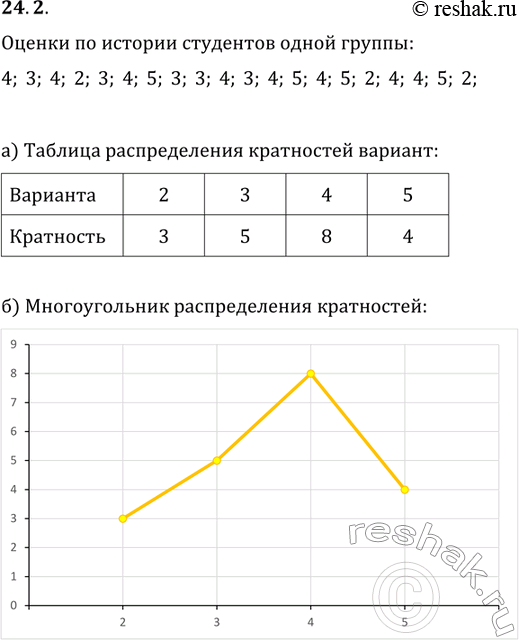 24. 2. © reshak.ru

Оценки по истории студентов одной группы:

4; 3; 4; 2; 3; 4; 5; 3; 3; 4; 3; 4; 5; 4; 5; 2; 4; 4; 5; 2;

а) Таблица распределения кратностей вариант:

| Варианта | 2 | 3 | 4 | 5 |
|---|---|---|---|---|
| Кратность | 3 | 5 | 8 | 4 |

б) Многоугольник распределения кратностей:

9
8
7
6
5
4
3
2
1
0

2 3 4 5

reshak.ru
©